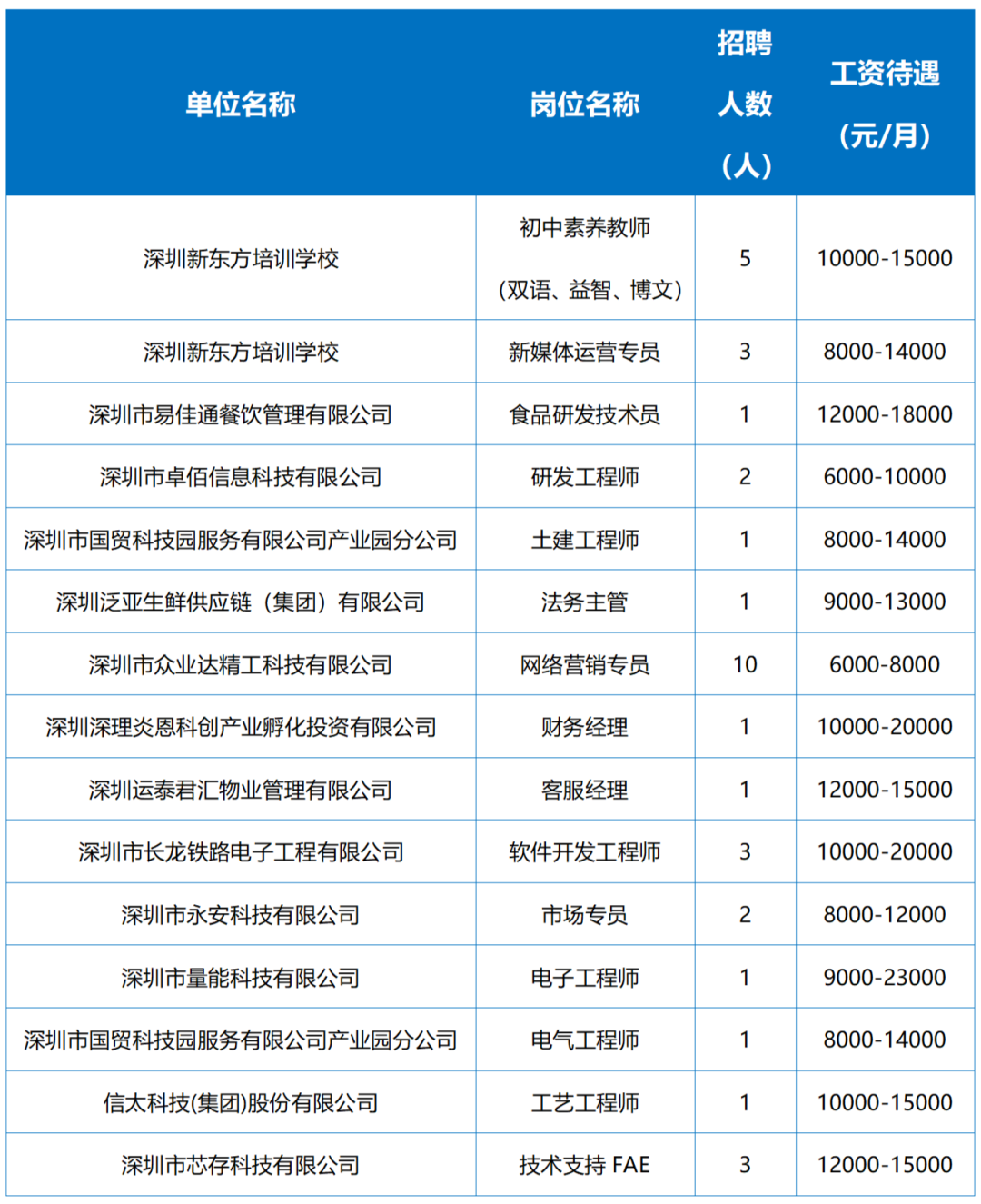 | 单位名称 | 岗位名称 | 招聘人数（人） | 工资待遇（元/月） |
|---|---|---|---|
| 深圳新东方培训学校 | 初中素养教师（双语、益智、博文） | 5 | 10000-15000 |
| 深圳新东方培训学校 | 新媒体运营专员 | 3 | 8000-14000 |
| 深圳市易佳通餐饮管理有限公司 | 食品研发技术员 | 1 | 12000-18000 |
| 深圳市卓佰信息科技有限公司 | 研发工程师 | 2 | 6000-10000 |
| 深圳市国贸科技园服务有限公司产业园分公司 | 土建工程师 | 1 | 8000-14000 |
| 深圳泛亚生鲜供应链（集团）有限公司 | 法务主管 | 1 | 9000-13000 |
| 深圳市众业达精工科技有限公司 | 网络营销专员 | 10 | 6000-8000 |
| 深圳深理炎恩科创产业孵化投资有限公司 | 财务经理 | 1 | 10000-20000 |
| 深圳运泰君汇物业管理有限公司 | 客服经理 | 1 | 12000-15000 |
| 深圳市长龙铁路电子工程有限公司 | 软件开发工程师 | 3 | 10000-20000 |
| 深圳市永安科技有限公司 | 市场专员 | 2 | 8000-12000 |
| 深圳市量能科技有限公司 | 电子工程师 | 1 | 9000-23000 |
| 深圳市国贸科技园服务有限公司产业园分公司 | 电气工程师 | 1 | 8000-14000 |
| 信太科技(集团)股份有限公司 | 工艺工程师 | 1 | 10000-15000 |
| 深圳市芯存科技有限公司 | 技术支持 FAE | 3 | 12000-15000 |